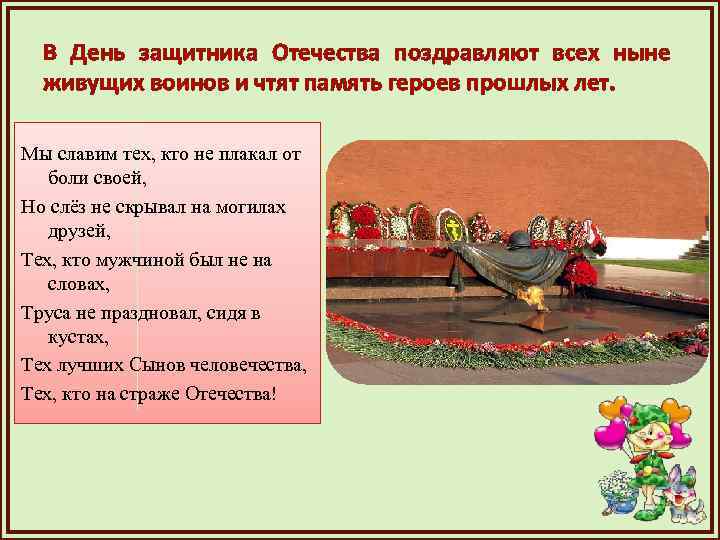 В День защитника Отечества поздравляют всех ныне живущих воинов и чтят память героев прошлых лет.

Мы славим тех, кто не плакал от боли своей,
Но слёз не скрывал на могилах друзей,
Тех, кто мужчиной был не на словах,
Труса не праздновал, сидя в кустах,
Тех лучших Сынов человечества,
Тех, кто на страже Отечества!